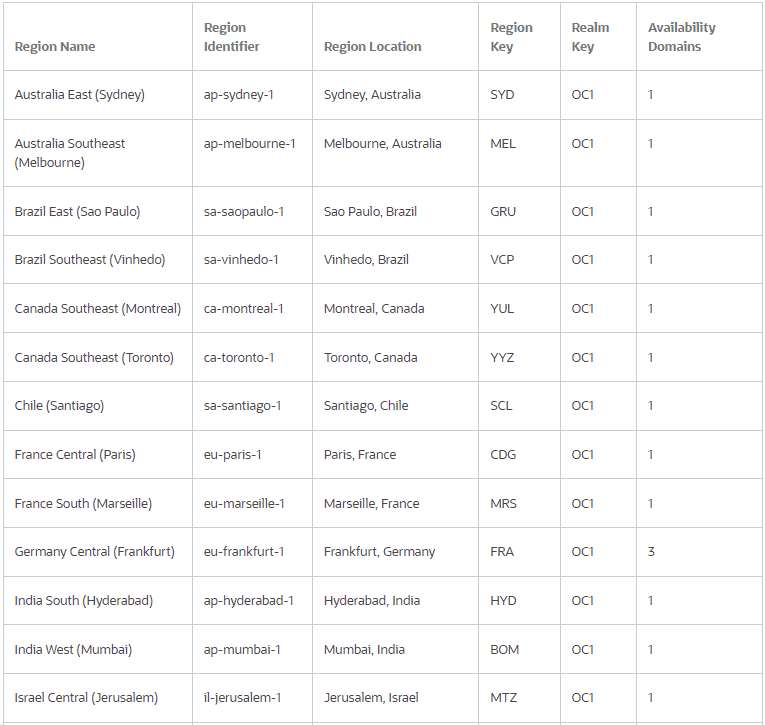 | Region Name | Region Identifier | Region Location | Region Key | Realm Key | Availability Domains |
|---|---|---|---|---|---|
| Australia East (Sydney) | ap-sydney-1 | Sydney, Australia | SYD | OC1 | 1 |
| Australia Southeast (Melbourne) | ap-melbourne-1 | Melbourne, Australia | MEL | OC1 | 1 |
| Brazil East (Sao Paulo) | sa-saopaulo-1 | Sao Paulo, Brazil | GRU | OC1 | 1 |
| Brazil Southeast (Vinhedo) | sa-vinhedo-1 | Vinhedo, Brazil | VCP | OC1 | 1 |
| Canada Southeast (Montreal) | ca-montreal-1 | Montreal, Canada | YUL | OC1 | 1 |
| Canada Southeast (Toronto) | ca-toronto-1 | Toronto, Canada | YYZ | OC1 | 1 |
| Chile (Santiago) | sa-santiago-1 | Santiago, Chile | SCL | OC1 | 1 |
| France Central (Paris) | eu-paris-1 | Paris, France | CDG | OC1 | 1 |
| France South (Marseille) | eu-marseille-1 | Marseille, France | MRS | OC1 | 1 |
| Germany Central (Frankfurt) | eu-frankfurt-1 | Frankfurt, Germany | FRA | OC1 | 3 |
| India South (Hyderabad) | ap-hyderabad-1 | Hyderabad, India | HYD | OC1 | 1 |
| India West (Mumbai) | ap-mumbai-1 | Mumbai, India | BOM | OC1 | 1 |
| Israel Central (Jerusalem) | il-jerusalem-1 | Jerusalem, Israel | MTZ | OC1 | 1 |